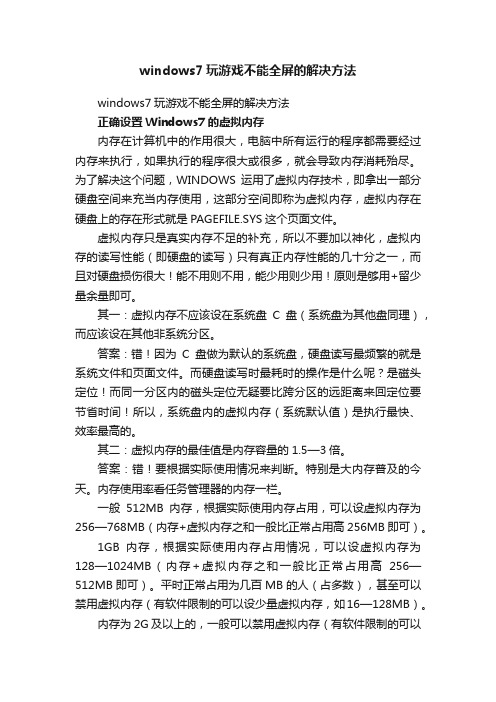 windows7 玩游戏不能全屏的解决方法

windows7 玩游戏不能全屏的解决方法

正确设置 Windows7 的虚拟内存

内存在计算机中的作用很大，电脑中所有运行的程序都需要经过内存来执行，如果执行的程序很大或很多，就会导致内存消耗殆尽。为了解决这个问题，WINDOWS 运用了虚拟内存技术，即拿出一部分硬盘空间来充当内存使用，这部分空间即称为虚拟内存，虚拟内存在硬盘上的存在形式就是 PAGEFILE.SYS 这个页面文件。

虚拟内存只是真实内存不足的补充，所以不要加以神化，虚拟内存的读写性能（即硬盘的读写）只有真正内存性能的几十分之一，而且对硬盘损伤很大！能不用则不用，能少用则少用！原则是够用+留少量余量即可。

其一：虚拟内存不应该设在系统盘 C 盘（系统盘为其他盘同理），而应该设在其他非系统分区。

答案：错！因为 C 盘做为默认的系统盘，硬盘读写最频繁的就是系统文件和页面文件。而硬盘读写时最耗时的操作是什么呢？是磁头定位！而同一分区内的磁头定位无疑要比跨分区的远距离来回定位要节省时间！所以，系统盘内的虚拟内存（系统默认值）是执行最快、效率最高的。

其二：虚拟内存的最佳值是内存容量的 1.5—3 倍。

答案：错！要根据实际使用情况来判断。特别是大内存普及的今天。内存使用率看任务管理器的内存一栏。

一般 512MB 内存，根据实际使用内存占用，可以设虚拟内存为 256—768MB（内存+虚拟内存之和一般比正常占用高 256MB 即可）。

1GB 内存，根据实际使用内存占用情况，可以设虚拟内存为 128—1024MB（内存+虚拟内存之和一般比正常占用高 256—512MB 即可）。平时正常占用为几百 MB 的人（占多数），甚至可以禁用虚拟内存（有软件限制的可以设少量虚拟内存，如 16—128MB）。

内存为 2G 及以上的，一般可以禁用虚拟内存（有软件限制的可以